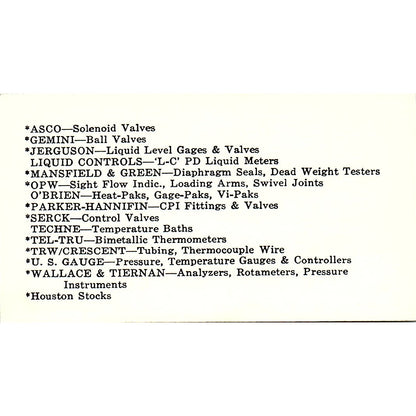 *ASCO—Solenoid Valves
*GEMINI—Ball Valves
*JERGUSON—Liquid Level Gages & Valves
LIQUID CONTROLS—'L-C' PD Liquid Meters
*MANSFIELD & GREEN—Diaphragm Seals, Dead Weight Testers
*OPW—Sight Flow Indic., Loading Arms, Swivel Joints
O'BRIEN—Heat-Paks, Gage-Paks, Vi-Paks
*PARKER-HANNIFIN—CPI Fittings & Valves
*SERCK—Control Valves
TECHNE—Temperature Baths
*TEL-TRU—Bimetallic Thermometers
*TRW/CRESCENT—Tubing, Thermocouple Wire
*U. S. GAUGE—Pressure, Temperature Gauges & Controllers
*WALLACE & TIERNAN—Analyzers, Rotameters, Pressure Instruments
*Houston Stocks